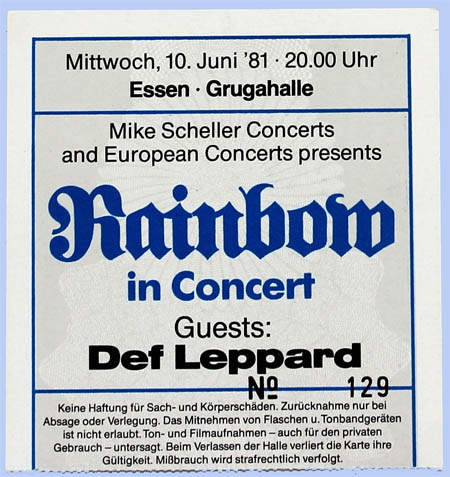 Mittwoch, 10. Juni '81 · 20.00 Uhr
Essen · Grugahalle

Mike Scheller Concerts and European Concerts presents

Rainbow

in Concert

Guests:
Def Leppard

№ 129

Keine Haftung für Sach- und Körperschäden. Zurücknahme nur bei Absage oder Verlegung. Das Mitnehmen von Flaschen u. Tonbandgeräten ist nicht erlaubt. Ton- und Filmaufnahmen – auch für den privaten Gebrauch – untersagt. Beim Verlassen der Halle verliert die Karte ihre Gültigkeit. Mißbrauch wird strafrechtlich verfolgt.